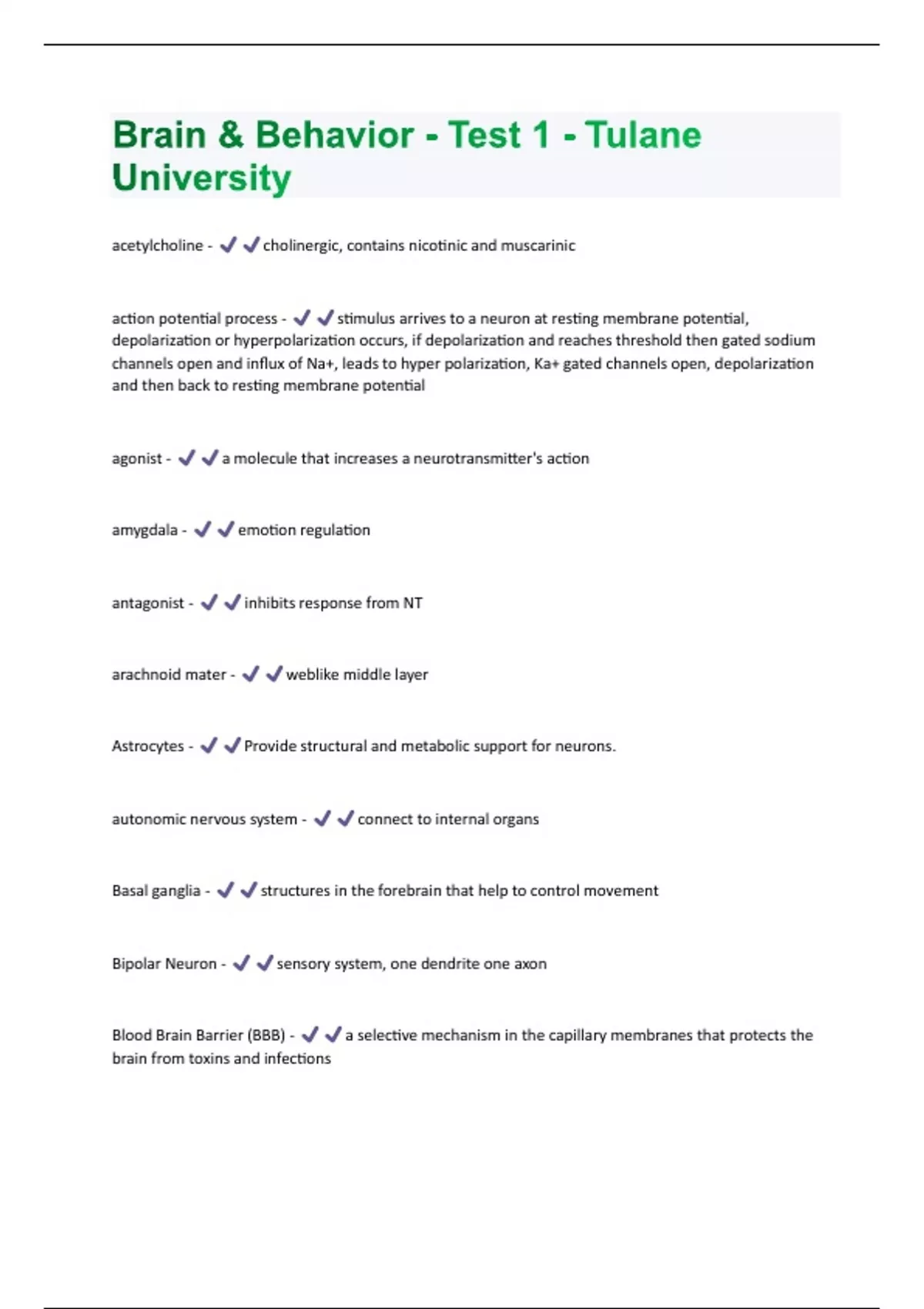 Brain & Behavior - Test 1 - Tulane University

acetylcholine - ✔✔cholinergic, contains nicotinic and muscarinic

action potential process - ✔✔stimulus arrives to a neuron at resting membrane potential, depolarization or hyperpolarization occurs, if depolarization and reaches threshold then gated sodium channels open and influx of Na+, leads to hyper polarization, Ka+ gated channels open, depolarization and then back to resting membrane potential

agonist - ✔✔a molecule that increases a neurotransmitter's action

amygdala - ✔✔emotion regulation

antagonist - ✔✔inhibits response from NT

arachnoid mater - ✔✔weblike middle layer

Astrocytes - ✔✔Provide structural and metabolic support for neurons.

autonomic nervous system - ✔✔connect to internal organs

Basal ganglia - ✔✔structures in the forebrain that help to control movement

Bipolar Neuron - ✔✔sensory system, one dendrite one axon

Blood Brain Barrier (BBB) - ✔✔a selective mechanism in the capillary membranes that protects the brain from toxins and infections